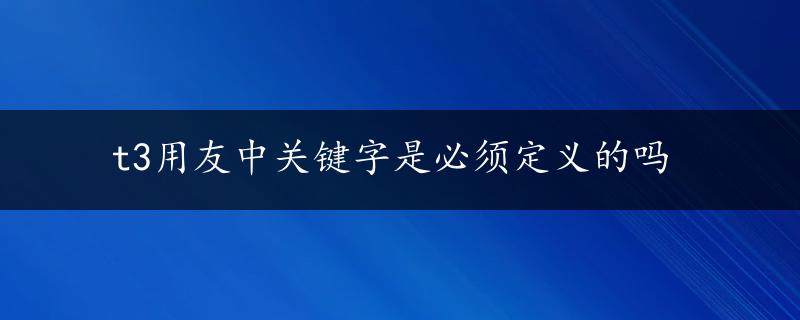 t3用友中关键字是必须定义的吗